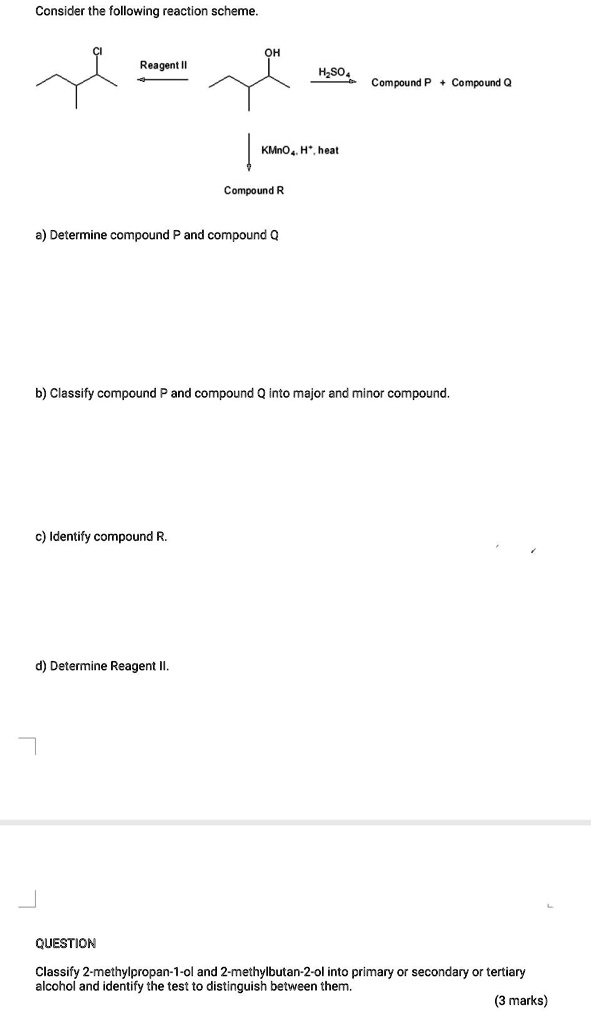 Consider the following reaction scheme.

Cl

Reagent II

OH

$H_2SO_4$

Compound P + Compound Q

$KMnO_4$, $H^+$, heat

Compound R

a) Determine compound P and compound Q

b) Classify compound P and compound Q into major and minor compound.

c) Identify compound R.

d) Determine Reagent II.

QUESTION

Classify 2-methylpropan-1-ol and 2-methylbutan-2-ol into primary or secondary or tertiary alcohol and identify the test to distinguish between them.

(3 marks)